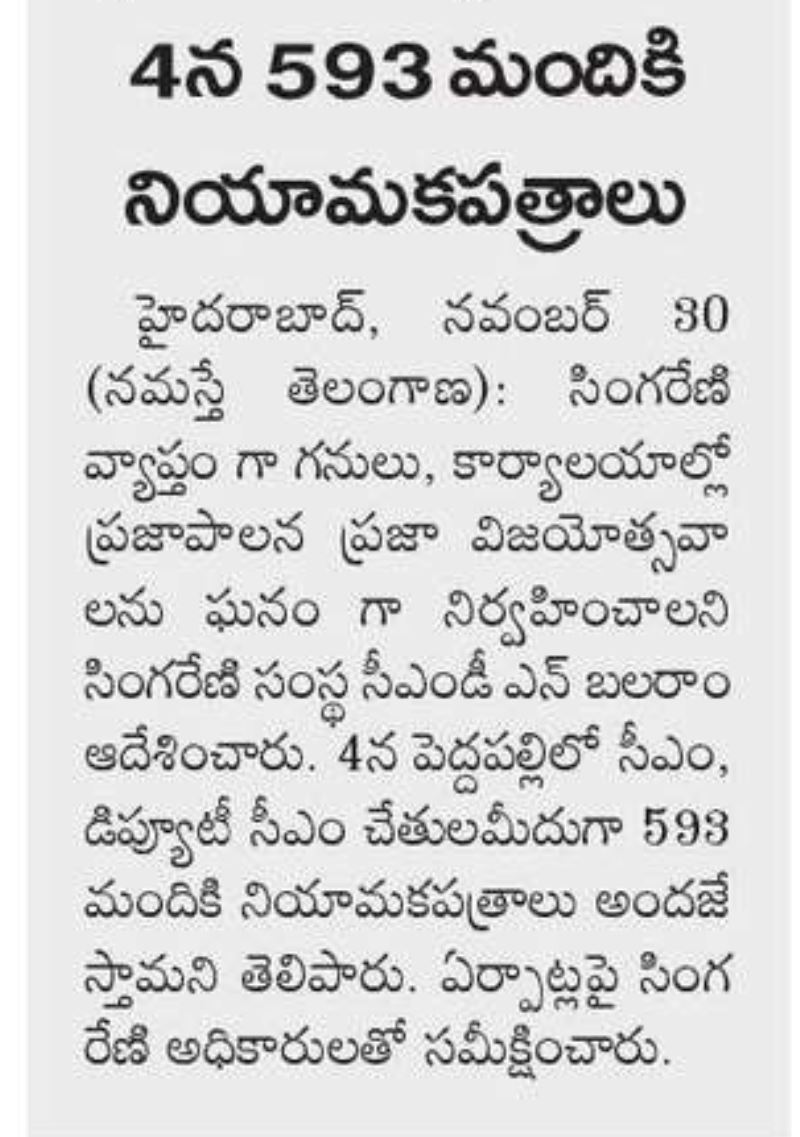 4న 593 మందికి నియామకపత్రాలు

హైదరాబాద్, నవంబర్ 30 (నమస్తే తెలంగాణ): సింగరేణి వ్యాప్తం గా గనులు, కార్యాలయాల్లో ప్రజాపాలన ప్రజా విజయోత్సవాలను ఘనం గా నిర్వహించాలని సింగరేణి సంస్థ సీఎండీ ఎన్ బలరాం ఆదేశించారు. 4న పెద్దపల్లిలో సీఎం, డిప్యూటీ సీఎం చేతులమీదుగా 593 మందికి నియామకపత్రాలు అందజేస్తామని తెలిపారు. ఏర్పాట్లపై సింగరేణి అధికారులతో సమీక్షించారు.